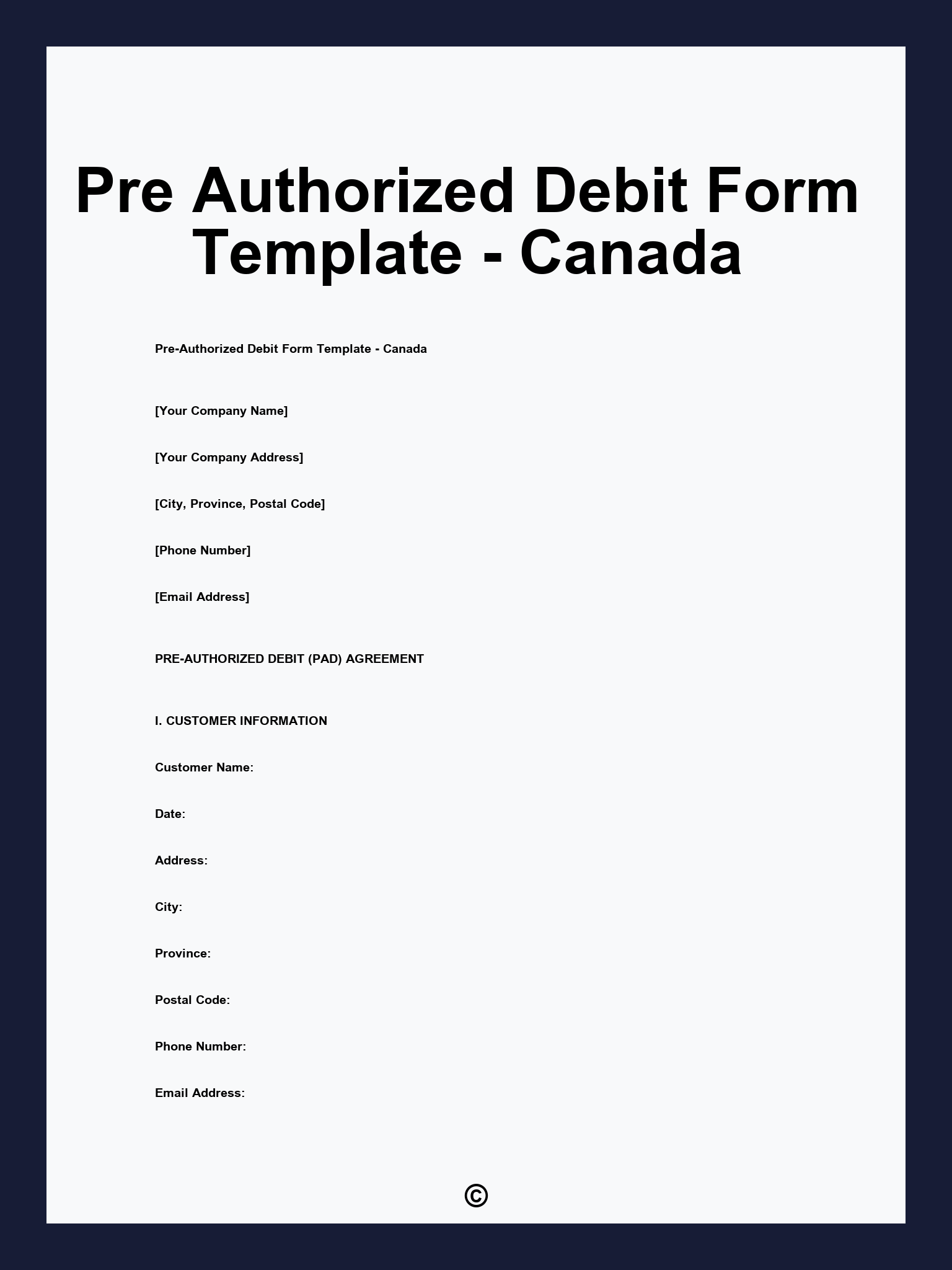 Pre Authorized Debit Form Template - Canada

Pre-Authorized Debit Form Template - Canada

[Your Company Name]

[Your Company Address]

[City, Province, Postal Code]

[Phone Number]

[Email Address]

PRE-AUTHORIZED DEBIT (PAD) AGREEMENT

I. CUSTOMER INFORMATION

Customer Name:

Date:

Address:

City:

Province:

Postal Code:

Phone Number:

Email Address:

©